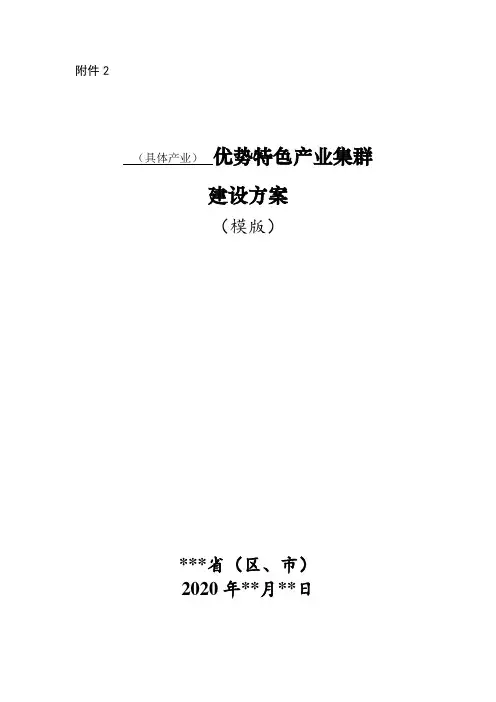 附件2

（具体产业）优势特色产业集群

建设方案

（模版）

***省（区、市）

2020年**月**日